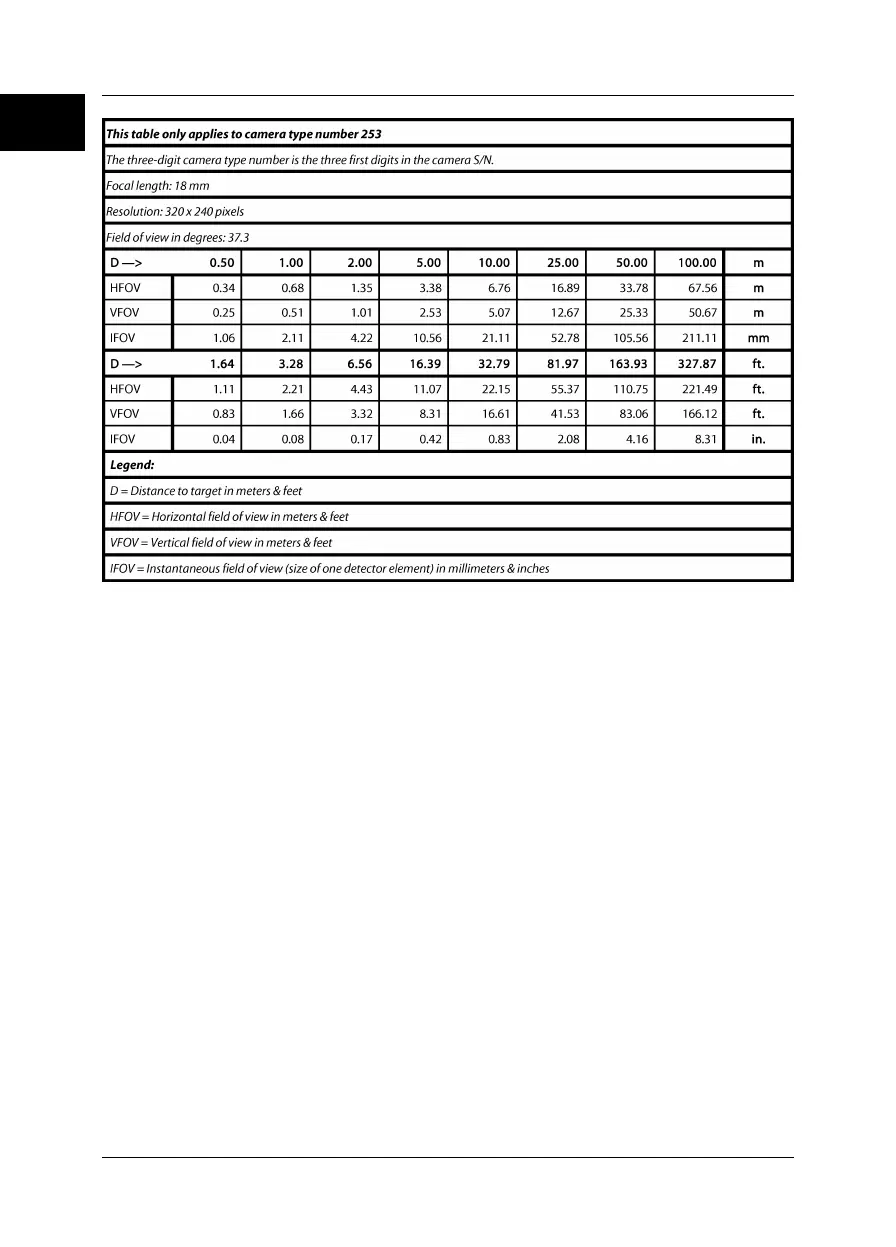 This table only applies to camera type number 253

The three-digit camera type number is the three first digits in the camera S/N.

Focal length: 18 mm

Resolution: 320 x 240 pixels

Field of view in degrees: 37.3

| D —> | 0.50 | 1.00 | 2.00 | 5.00 | 10.00 | 25.00 | 50.00 | 100.00 | m |
|---|---|---|---|---|---|---|---|---|---|
| HFOV | 0.34 | 0.68 | 1.35 | 3.38 | 6.76 | 16.89 | 33.78 | 67.56 | m |
| VFOV | 0.25 | 0.51 | 1.01 | 2.53 | 5.07 | 12.67 | 25.33 | 50.67 | m |
| IFOV | 1.06 | 2.11 | 4.22 | 10.56 | 21.11 | 52.78 | 105.56 | 211.11 | mm |
| D —> | 1.64 | 3.28 | 6.56 | 16.39 | 32.79 | 81.97 | 163.93 | 327.87 | ft. |
| HFOV | 1.11 | 2.21 | 4.43 | 11.07 | 22.15 | 55.37 | 110.75 | 221.49 | ft. |
| VFOV | 0.83 | 1.66 | 3.32 | 8.31 | 16.61 | 41.53 | 83.06 | 166.12 | ft. |
| IFOV | 0.04 | 0.08 | 0.17 | 0.42 | 0.83 | 2.08 | 4.16 | 8.31 | in. |

Legend:

D = Distance to target in meters & feet

HFOV = Horizontal field of view in meters & feet

VFOV = Vertical field of view in meters & feet

IFOV = Instantaneous field of view (size of one detector element) in millimeters & inches